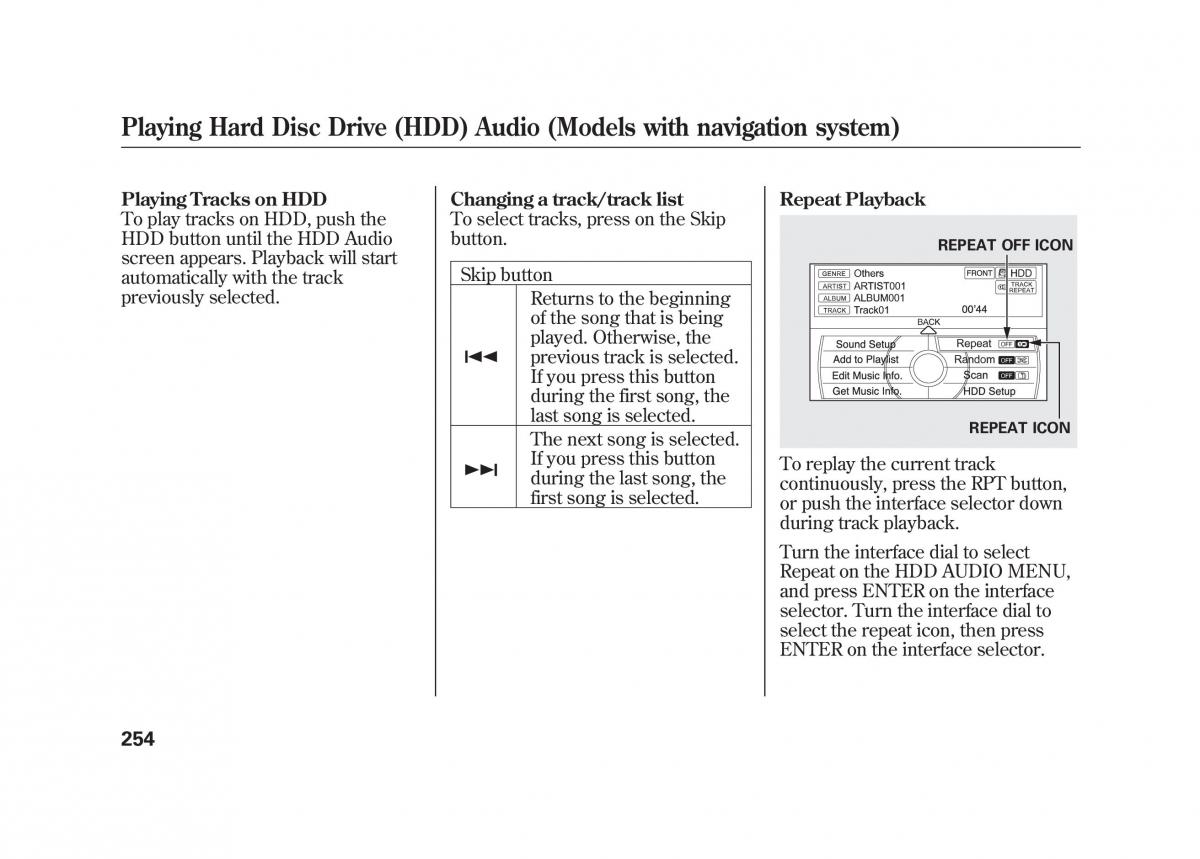 Playing Hard Disc Drive (HDD) Audio (Models with navigation system)

Playing Tracks on HDD
To play tracks on HDD, push the HDD button until the HDD Audio screen appears. Playback will start automatically with the track previously selected.

Changing a track/track list
To select tracks, press on the Skip button.

| Skip button | |
|---|---|
| ⏮ | Returns to the beginning of the song that is being played. Otherwise, the previous track is selected. If you press this button during the first song, the last song is selected. |
| ⏭ | The next song is selected. If you press this button during the last song, the first song is selected. |

Repeat Playback

REPEAT OFF ICON

GENRE Others
ARTIST ARTIST001
ALBUM ALBUM001
TRACK Track01
FRONT HDD
TRACK REPEAT
00'44
BACK
Sound Setup
Add to Playlist
Edit Music Info.
Get Music Info.
Repeat OFF
Random OFF
Scan OFF
HDD Setup

REPEAT ICON

To replay the current track continuously, press the RPT button, or push the interface selector down during track playback.

Turn the interface dial to select Repeat on the HDD AUDIO MENU, and press ENTER on the interface selector. Turn the interface dial to select the repeat icon, then press ENTER on the interface selector.

254